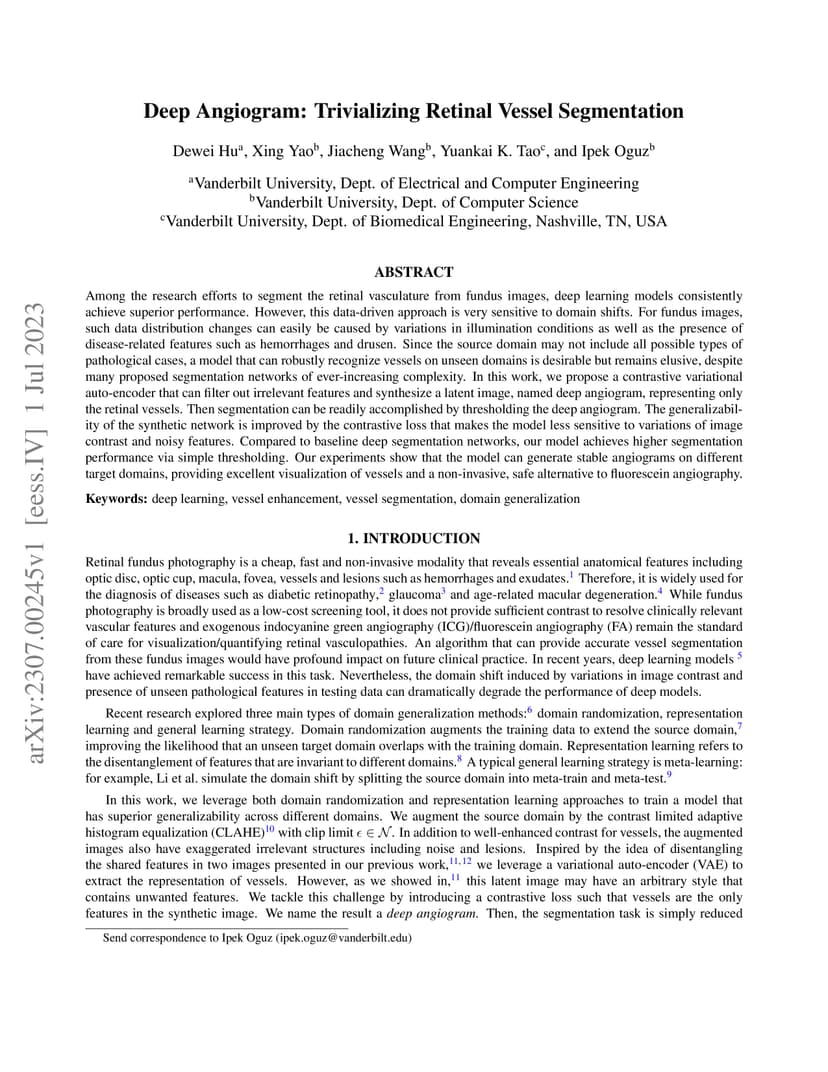 arXiv:2307.00245v1 [eess.IV] 1 Jul 2023

Deep Angiogram: Trivializing Retinal Vessel Segmentation

Dewei Hu$^a$, Xing Yao$^b$, Jiacheng Wang$^b$, Yuankai K. Tao$^c$, and Ipek Oguz$^b$

$^a$Vanderbilt University, Dept. of Electrical and Computer Engineering
$^b$Vanderbilt University, Dept. of Computer Science
$^c$Vanderbilt University, Dept. of Biomedical Engineering, Nashville, TN, USA

ABSTRACT

Among the research efforts to segment the retinal vasculature from fundus images, deep learning models consistently achieve superior performance. However, this data-driven approach is very sensitive to domain shifts. For fundus images, such data distribution changes can easily be caused by variations in illumination conditions as well as the presence of disease-related features such as hemorrhages and drusen. Since the source domain may not include all possible types of pathological cases, a model that can robustly recognize vessels on unseen domains is desirable but remains elusive, despite many proposed segmentation networks of ever-increasing complexity. In this work, we propose a contrastive variational auto-encoder that can filter out irrelevant features and synthesize a latent image, named deep angiogram, representing only the retinal vessels. Then segmentation can be readily accomplished by thresholding the deep angiogram. The generalizability of the synthetic network is improved by the contrastive loss that makes the model less sensitive to variations of image contrast and noisy features. Compared to baseline deep segmentation networks, our model achieves higher segmentation performance via simple thresholding. Our experiments show that the model can generate stable angiograms on different target domains, providing excellent visualization of vessels and a non-invasive, safe alternative to fluorescein angiography.

Keywords: deep learning, vessel enhancement, vessel segmentation, domain generalization

1. INTRODUCTION

Retinal fundus photography is a cheap, fast and non-invasive modality that reveals essential anatomical features including optic disc, optic cup, macula, fovea, vessels and lesions such as hemorrhages and exudates.$^1$ Therefore, it is widely used for the diagnosis of diseases such as diabetic retinopathy,$^2$ glaucoma$^3$ and age-related macular degeneration.$^4$ While fundus photography is broadly used as a low-cost screening tool, it does not provide sufficient contrast to resolve clinically relevant vascular features and exogenous indocyanine green angiography (ICG)/fluorescein angiography (FA) remain the standard of care for visualization/quantifying retinal vasculopathies. An algorithm that can provide accurate vessel segmentation from these fundus images would have profound impact on future clinical practice. In recent years, deep learning models $^5$ have achieved remarkable success in this task. Nevertheless, the domain shift induced by variations in image contrast and presence of unseen pathological features in testing data can dramatically degrade the performance of deep models.

Recent research explored three main types of domain generalization methods:$^6$ domain randomization, representation learning and general learning strategy. Domain randomization augments the training data to extend the source domain,$^7$ improving the likelihood that an unseen target domain overlaps with the training domain. Representation learning refers to the disentanglement of features that are invariant to different domains.$^8$ A typical general learning strategy is meta-learning: for example, Li et al. simulate the domain shift by splitting the source domain into meta-train and meta-test.$^9$

In this work, we leverage both domain randomization and representation learning approaches to train a model that has superior generalizability across different domains. We augment the source domain by the contrast limited adaptive histogram equalization (CLAHE)$^{10}$ with clip limit $\epsilon \in \mathcal{N}$. In addition to well-enhanced contrast for vessels, the augmented images also have exaggerated irrelevant structures including noise and lesions. Inspired by the idea of disentangling the shared features in two images presented in our previous work,$^{11,12}$ we leverage a variational auto-encoder (VAE) to extract the representation of vessels. However, as we showed in,$^{11}$ this latent image may have an arbitrary style that contains unwanted features. We tackle this challenge by introducing a contrastive loss such that vessels are the only features in the synthetic image. We name the result a deep angiogram. Then, the segmentation task is simply reduced

Send correspondence to Ipek Oguz (ipek.oguz@vanderbilt.edu)